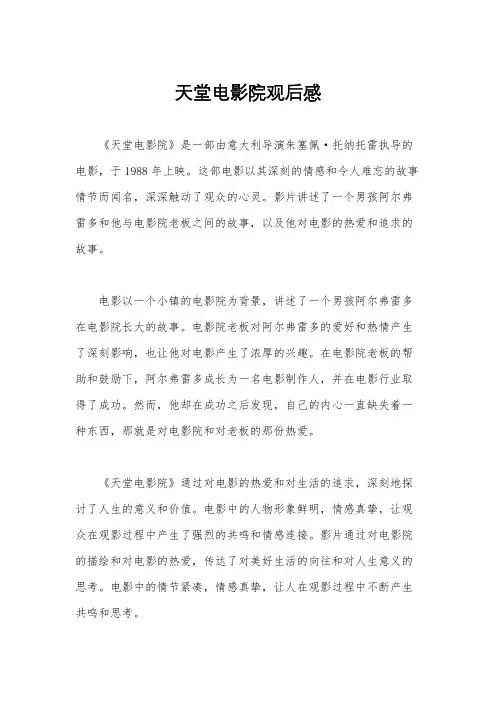 天堂电影院观后感

《天堂电影院》是一部由意大利导演朱塞佩·托纳托雷执导的电影，于1988年上映。这部电影以其深刻的情感和令人难忘的故事情节而闻名，深深触动了观众的心灵。影片讲述了一个男孩阿尔弗雷多和他与电影院老板之间的故事，以及他对电影的热爱和追求的故事。

电影以一个小镇的电影院为背景，讲述了一个男孩阿尔弗雷多在电影院长大的故事。电影院老板对阿尔弗雷多的爱好和热情产生了深刻影响，也让他对电影产生了浓厚的兴趣。在电影院老板的帮助和鼓励下，阿尔弗雷多成长为一名电影制作人，并在电影行业取得了成功。然而，他却在成功之后发现，自己的内心一直缺失着一种东西，那就是对电影院和对老板的那份热爱。

《天堂电影院》通过对电影的热爱和对生活的追求，深刻地探讨了人生的意义和价值。电影中的人物形象鲜明，情感真挚，让观众在观影过程中产生了强烈的共鸣和情感连接。影片通过对电影院的描绘和对电影的热爱，传达了对美好生活的向往和对人生意义的思考。电影中的情节紧凑，情感真挚，让人在观影过程中不断产生共鸣和思考。